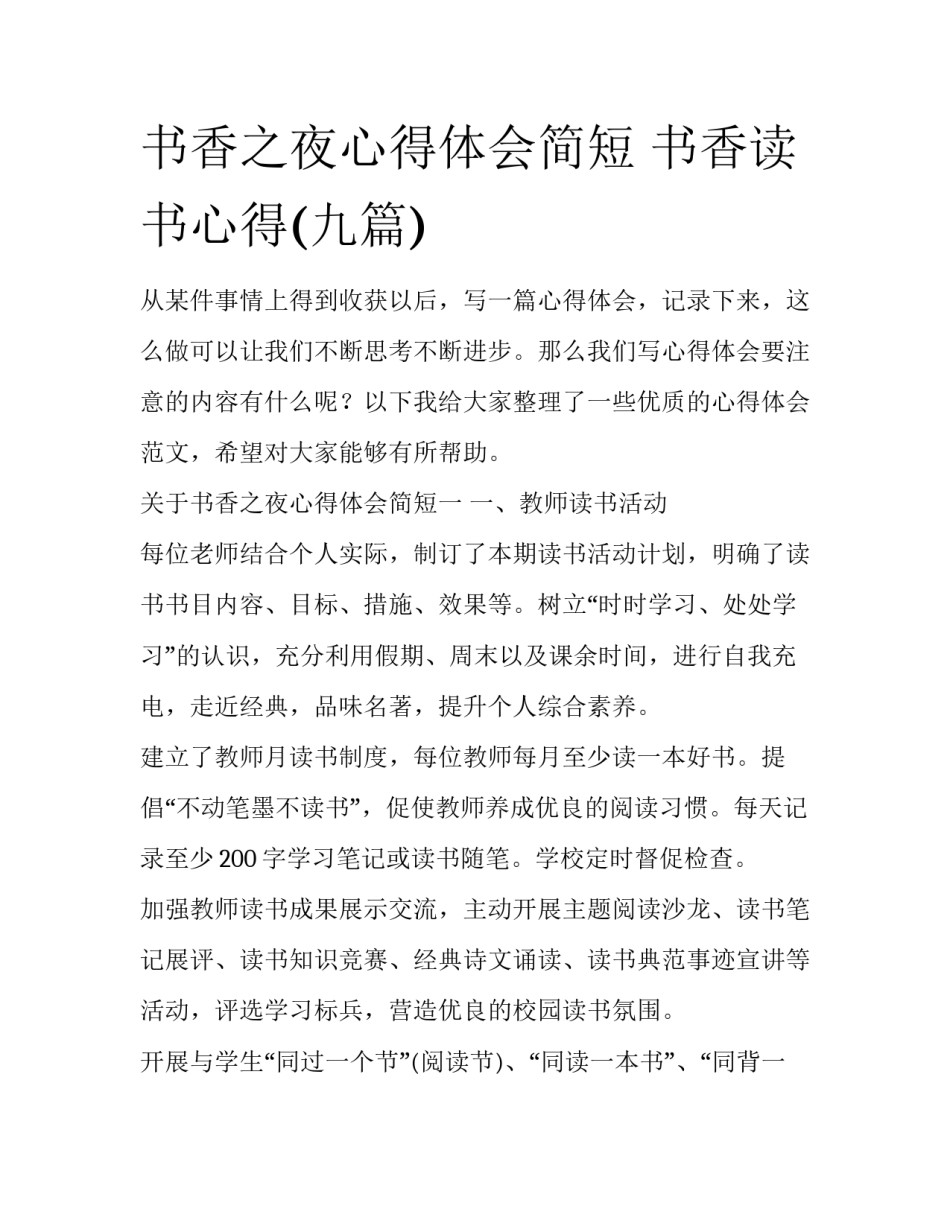 书香之夜心得体会简短 书香读书心得(九篇)

从某件事情上得到收获以后，写一篇心得体会，记录下来，这么做可以让我们不断思考不断进步。那么我们写心得体会要注意的内容有什么呢？以下我给大家整理了一些优质的心得体会范文，希望对大家能够有所帮助。

关于书香之夜心得体会简短一 一、教师读书活动

每位老师结合个人实际，制订了本期读书活动计划，明确了读书书目内容、目标、措施、效果等。树立“时时学习、处处学习”的认识，充分利用假期、周末以及课余时间，进行自我充电，走近经典，品味名著，提升个人综合素养。

建立了教师月读书制度，每位教师每月至少读一本好书。提倡“不动笔墨不读书”，促使教师养成优良的阅读习惯。每天记录至少 200 字学习笔记或读书随笔。学校定时督促检查。

加强教师读书成果展示交流，主动开展主题阅读沙龙、读书笔记展评、读书知识竞赛、经典诗文诵读、读书典范事迹宣讲等活动，评选学习标兵，营造优良的校园读书氛围。

开展与学生“同过一个节”(阅读节)、“同读一本书”、“同背一